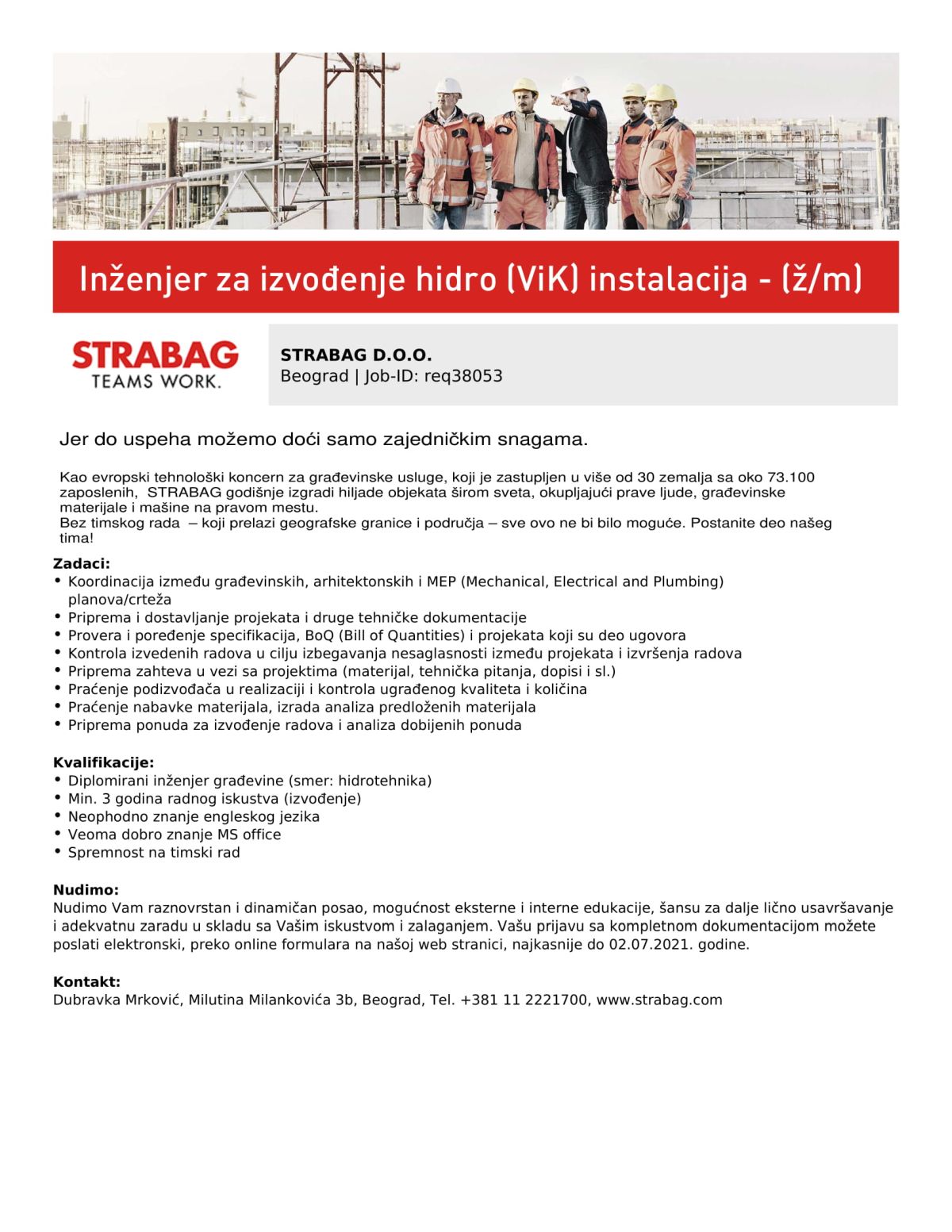 Inženjer za izvođenje hidro (ViK) instalacija - (ž/m)

STRABAG
TEAMS WORK.

STRABAG D.O.O.
Beograd | Job-ID: req38053

Jer do uspeha možemo doći samo zajedničkim snagama.

Kao evropski tehnološki koncern za građevinske usluge, koji je zastupljen u više od 30 zemalja sa oko 73.100 zaposlenih, STRABAG godišnje izgradi hiljade objekata širom sveta, okupljajući prave ljude, građevinske materijale i mašine na pravom mestu.
Bez timskog rada – koji prelazi geografske granice i područja – sve ovo ne bi bilo moguće. Postanite deo našeg tima!

Zadaci:
• Koordinacija između građevinskih, arhitektonskih i MEP (Mechanical, Electrical and Plumbing) planova/crteža
• Priprema i dostavljanje projekata i druge tehničke dokumentacije
• Provera i poređenje specifikacija, BoQ (Bill of Quantities) i projekata koji su deo ugovora
• Kontrola izvedenih radova u cilju izbegavanja nesaglasnosti između projekata i izvršenja radova
• Priprema zahteva u vezi sa projektima (materijal, tehnička pitanja, dopisi i sl.)
• Praćenje podizvođača u realizaciji i kontrola ugrađenog kvaliteta i količina
• Praćenje nabavke materijala, izrada analiza predloženih materijala
• Priprema ponuda za izvođenje radova i analiza dobijenih ponuda

Kvalifikacije:
• Diplomirani inženjer građevine (smer: hidrotehnika)
• Min. 3 godina radnog iskustva (izvođenje)
• Neophodno znanje engleskog jezika
• Veoma dobro znanje MS office
• Spremnost na timski rad

Nudimo:
Nudimo Vam raznovrstan i dinamičan posao, mogućnost eksterne i interne edukacije, šansu za dalje lično usavršavanje i adekvatnu zaradu u skladu sa Vašim iskustvom i zalaganjem. Vašu prijavu sa kompletnom dokumentacijom možete poslati elektronski, preko online formulara na našoj web stranici, najkasnije do 02.07.2021. godine.

Kontakt:
Dubravka Mrković, Milutina Milankovića 3b, Beograd, Tel. +381 11 2221700, www.strabag.com